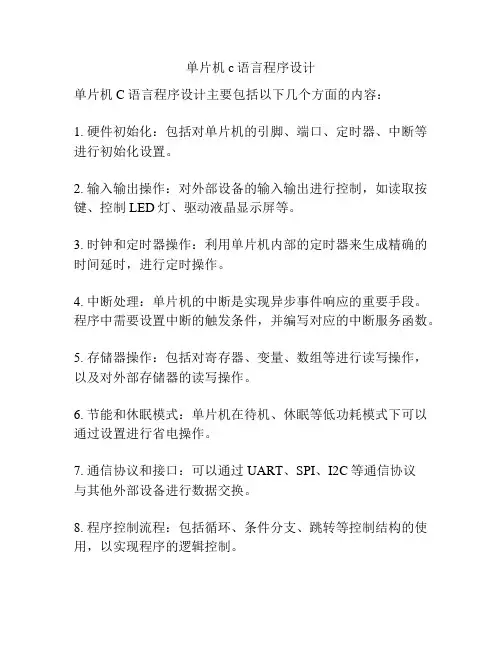 单片机 c 语言程序设计

单片机 C 语言程序设计主要包括以下几个方面的内容：

1. 硬件初始化：包括对单片机的引脚、端口、定时器、中断等进行初始化设置。

2. 输入输出操作：对外部设备的输入输出进行控制，如读取按键、控制 LED 灯、驱动液晶显示屏等。

3. 时钟和定时器操作：利用单片机内部的定时器来生成精确的时间延时，进行定时操作。

4. 中断处理：单片机的中断是实现异步事件响应的重要手段。程序中需要设置中断的触发条件，并编写对应的中断服务函数。

5. 存储器操作：包括对寄存器、变量、数组等进行读写操作，以及对外部存储器的读写操作。

6. 节能和休眠模式：单片机在待机、休眠等低功耗模式下可以通过设置进行省电操作。

7. 通信协议和接口：可以通过 UART、SPI、I2C 等通信协议与其他外部设备进行数据交换。

8. 程序控制流程：包括循环、条件分支、跳转等控制结构的使用，以实现程序的逻辑控制。